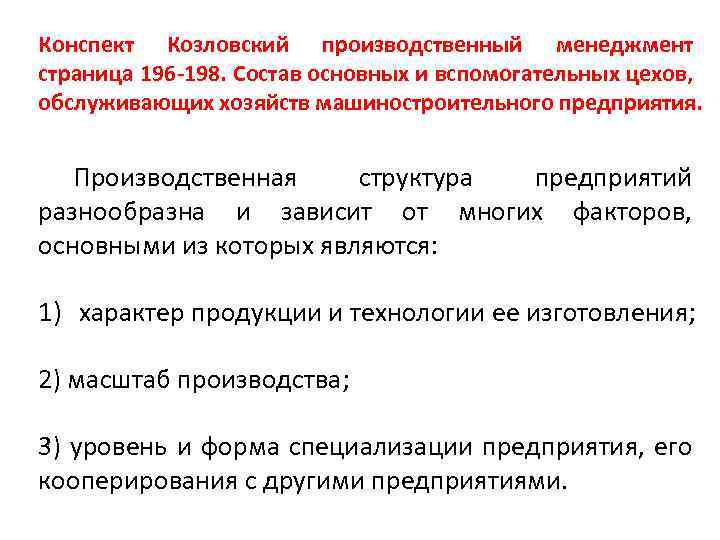 Конспект Козловский производственный менеджмент страница 196-198. Состав основных и вспомогательных цехов, обслуживающих хозяйств машиностроительного предприятия.

Производственная структура предприятий разнообразна и зависит от многих факторов, основными из которых являются:

1) характер продукции и технологии ее изготовления;

2) масштаб производства;

3) уровень и форма специализации предприятия, его кооперирования с другими предприятиями.